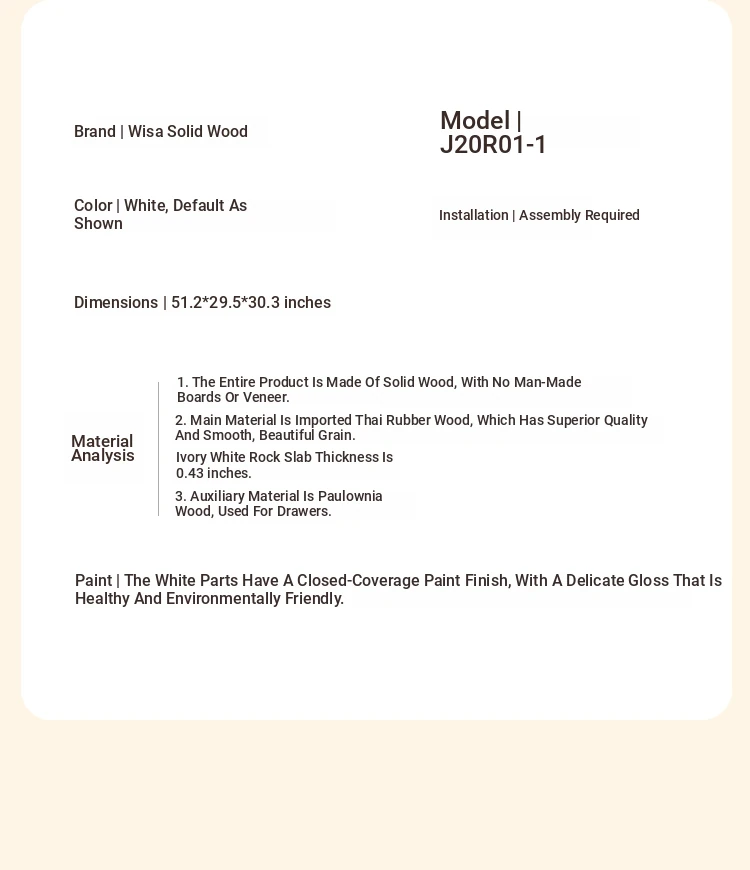 Brand | Wisa Solid Wood

Model | J20R01-1

Color | White, Default As Shown

Installation | Assembly Required

Dimensions | 51.2*29.5*30.3 inches

Material Analysis

1. The Entire Product Is Made Of Solid Wood, With No Man-Made Boards Or Veneer.

2. Main Material Is Imported Thai Rubber Wood, Which Has Superior Quality And Smooth, Beautiful Grain.

Ivory White Rock Slab Thickness Is 0.43 inches.

3. Auxiliary Material Is Paulownia Wood, Used For Drawers.

Paint | The White Parts Have A Closed-Coverage Paint Finish, With A Delicate Gloss That Is Healthy And Environmentally Friendly.